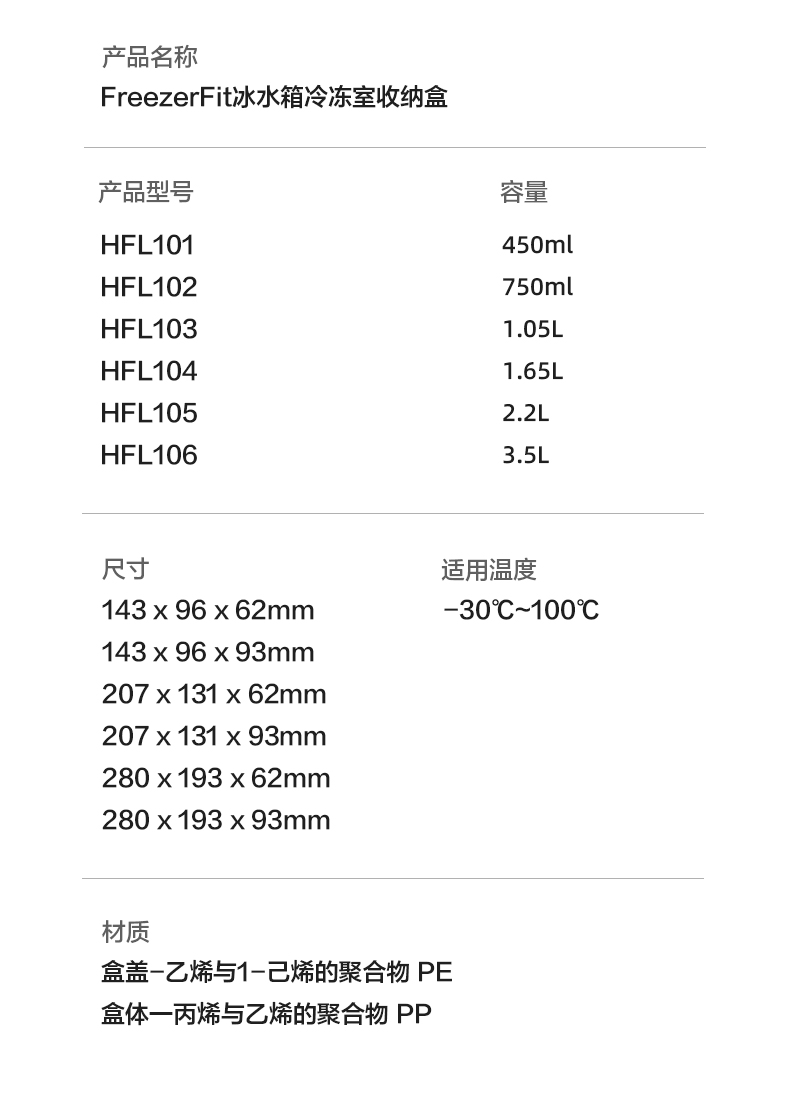 产品名称
FreezerFit冰水箱冷冻室收纳盒

| 产品型号 | 容量 |
|---|---|
| HFL101 | 450ml |
| HFL102 | 750ml |
| HFL103 | 1.05L |
| HFL104 | 1.65L |
| HFL105 | 2.2L |
| HFL106 | 3.5L |

尺寸
143 x 96 x 62mm
143 x 96 x 93mm
207 x 131 x 62mm
207 x 131 x 93mm
280 x 193 x 62mm
280 x 193 x 93mm

适用温度
-30℃~100℃

材质
盒盖-乙烯与1-己烯的聚合物 PE
盒体一丙烯与乙烯的聚合物 PP